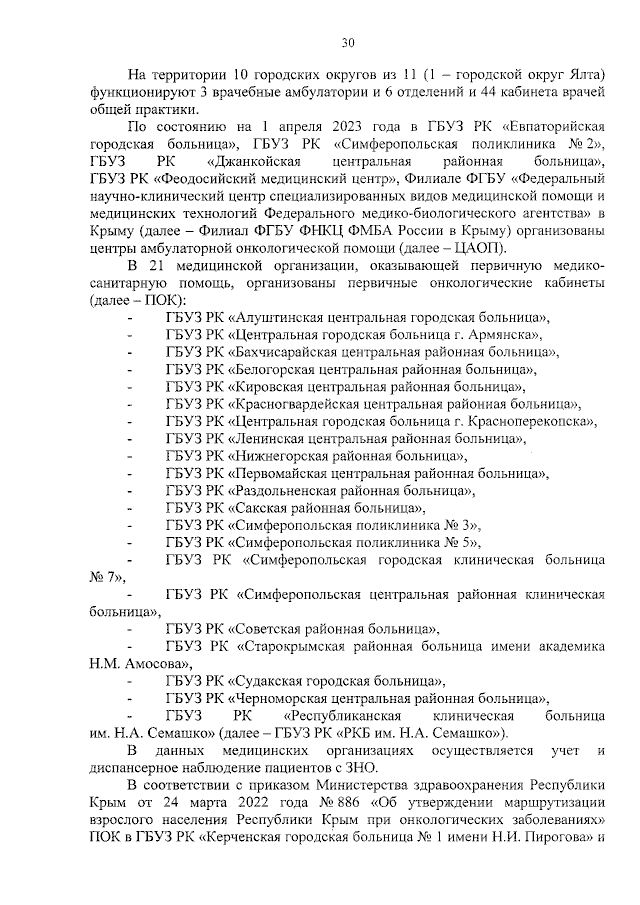 30

На территории 10 городских округов из 11 (1 – городской округ Ялта) функционируют 3 врачебные амбулатории и 6 отделений и 44 кабинета врачей общей практики.

По состоянию на 1 апреля 2023 года в ГБУЗ РК «Евпаторийская городская больница», ГБУЗ РК «Симферопольская поликлиника № 2», ГБУЗ РК «Джанкойская центральная районная больница», ГБУЗ РК «Феодосийский медицинский центр», Филиале ФГБУ «Федеральный научно-клинический центр специализированных видов медицинской помощи и медицинских технологий Федерального медико-биологического агентства» в Крыму (далее – Филиал ФГБУ ФНКЦ ФМБА России в Крыму) организованы центры амбулаторной онкологической помощи (далее – ЦАОП).

В 21 медицинской организации, оказывающей первичную медико-санитарную помощь, организованы первичные онкологические кабинеты (далее – ПОК):

- ГБУЗ РК «Алуштинская центральная городская больница»,
- ГБУЗ РК «Центральная городская больница г. Армянска»,
- ГБУЗ РК «Бахчисарайская центральная районная больница»,
- ГБУЗ РК «Белогорская центральная районная больница»,
- ГБУЗ РК «Кировская центральная районная больница»,
- ГБУЗ РК «Красногвардейская центральная районная больница»,
- ГБУЗ РК «Центральная городская больница г. Красноперекопска»,
- ГБУЗ РК «Ленинская центральная районная больница»,
- ГБУЗ РК «Нижнегорская районная больница»,
- ГБУЗ РК «Первомайская центральная районная больница»,
- ГБУЗ РК «Раздольненская районная больница»,
- ГБУЗ РК «Сакская районная больница»,
- ГБУЗ РК «Симферопольская поликлиника № 3»,
- ГБУЗ РК «Симферопольская поликлиника № 5»,
- ГБУЗ РК «Симферопольская городская клиническая больница № 7»,
- ГБУЗ РК «Симферопольская центральная районная клиническая больница»,
- ГБУЗ РК «Советская районная больница»,
- ГБУЗ РК «Старокрымская районная больница имени академика Н.М. Амосова»,
- ГБУЗ РК «Судакская городская больница»,
- ГБУЗ РК «Черноморская центральная районная больница»,
- ГБУЗ РК «Республиканская клиническая больница им. Н.А. Семашко» (далее – ГБУЗ РК «РКБ им. Н.А. Семашко»).

В данных медицинских организациях осуществляется учет и диспансерное наблюдение пациентов с ЗНО.

В соответствии с приказом Министерства здравоохранения Республики Крым от 24 марта 2022 года № 886 «Об утверждении маршрутизации взрослого населения Республики Крым при онкологических заболеваниях» ПОК в ГБУЗ РК «Керченская городская больница № 1 имени Н.И. Пирогова» и